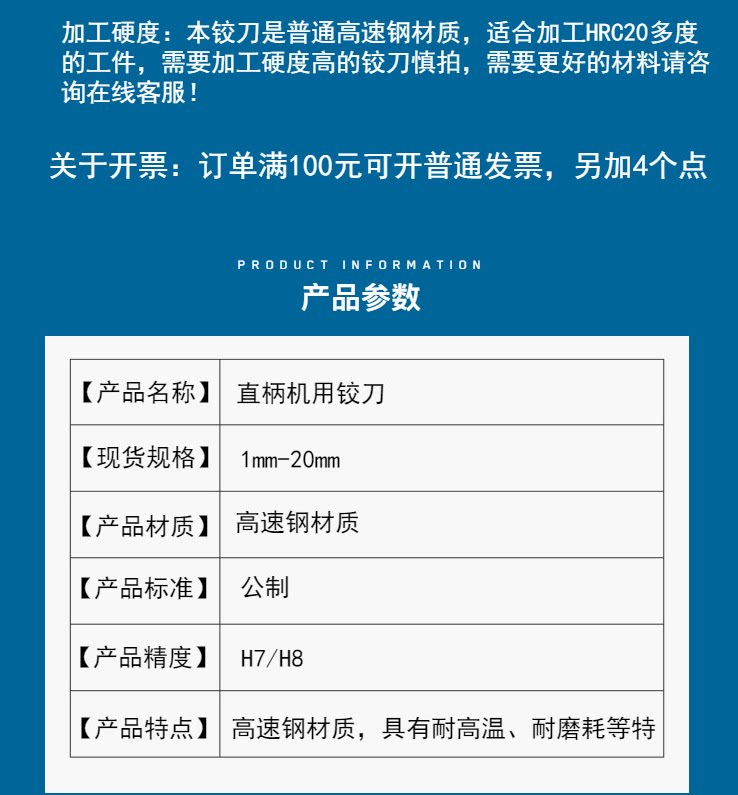 加工硬度：本铰刀是普通高速钢材质，适合加工HRC20多度的工件，需要加工硬度高的铰刀慎拍，需要更好的材料请咨询在线客服！

关于开票：订单满100元可开普通发票，另加4个点

PRODUCT INFORMATION

产品参数

| 【产品名称】 | 直柄机用铰刀 |
|---|---|
| 【现货规格】 | 1mm-20mm |
| 【产品材质】 | 高速钢材质 |
| 【产品标准】 | 公制 |
| 【产品精度】 | H7/H8 |
| 【产品特点】 | 高速钢材质，具有耐高温、耐磨耗等特 |